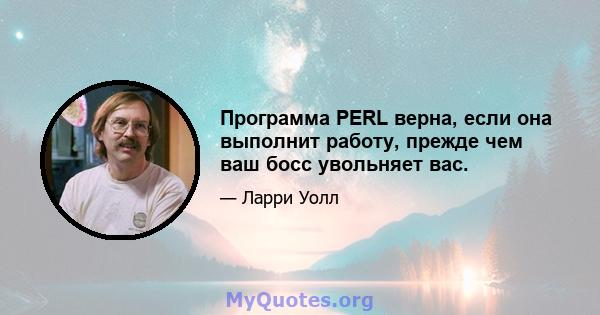 Программа PERL верна, если она выполнит работу, прежде чем ваш босс увольняет вас.

— Ларри Уолл

MyQuotes.org